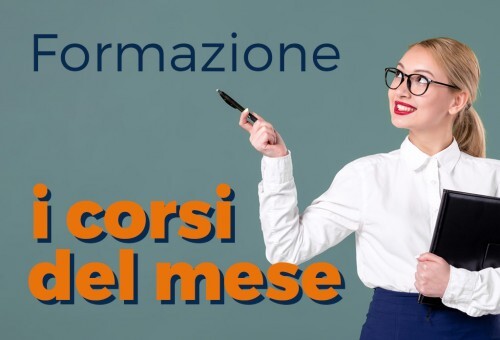 Formazione

i corsi del mese